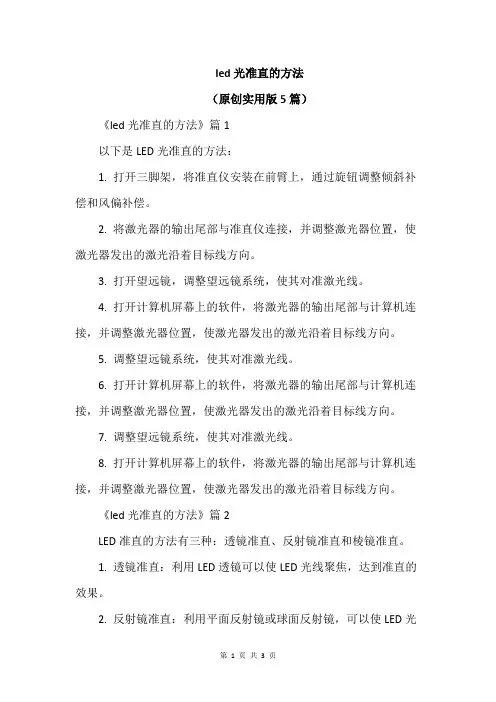 led 光准直的方法

（原创实用版 5 篇）

《led 光准直的方法》篇 1

以下是 LED 光准直的方法：

1. 打开三脚架，将准直仪安装在前臂上，通过旋钮调整倾斜补偿和风偏补偿。

2. 将激光器的输出尾部与准直仪连接，并调整激光器位置，使激光器发出的激光沿着目标线方向。

3. 打开望远镜，调整望远镜系统，使其对准激光线。

4. 打开计算机屏幕上的软件，将激光器的输出尾部与计算机连接，并调整激光器位置，使激光器发出的激光沿着目标线方向。

5. 调整望远镜系统，使其对准激光线。

6. 打开计算机屏幕上的软件，将激光器的输出尾部与计算机连接，并调整激光器位置，使激光器发出的激光沿着目标线方向。

7. 调整望远镜系统，使其对准激光线。

8. 打开计算机屏幕上的软件，将激光器的输出尾部与计算机连接，并调整激光器位置，使激光器发出的激光沿着目标线方向。

《led 光准直的方法》篇 2

LED 准直的方法有三种：透镜准直、反射镜准直和棱镜准直。

1. 透镜准直：利用 LED 透镜可以使 LED 光线聚焦，达到准直的效果。

2. 反射镜准直：利用平面反射镜或球面反射镜，可以使 LED 光

第 1 页 共 3 页